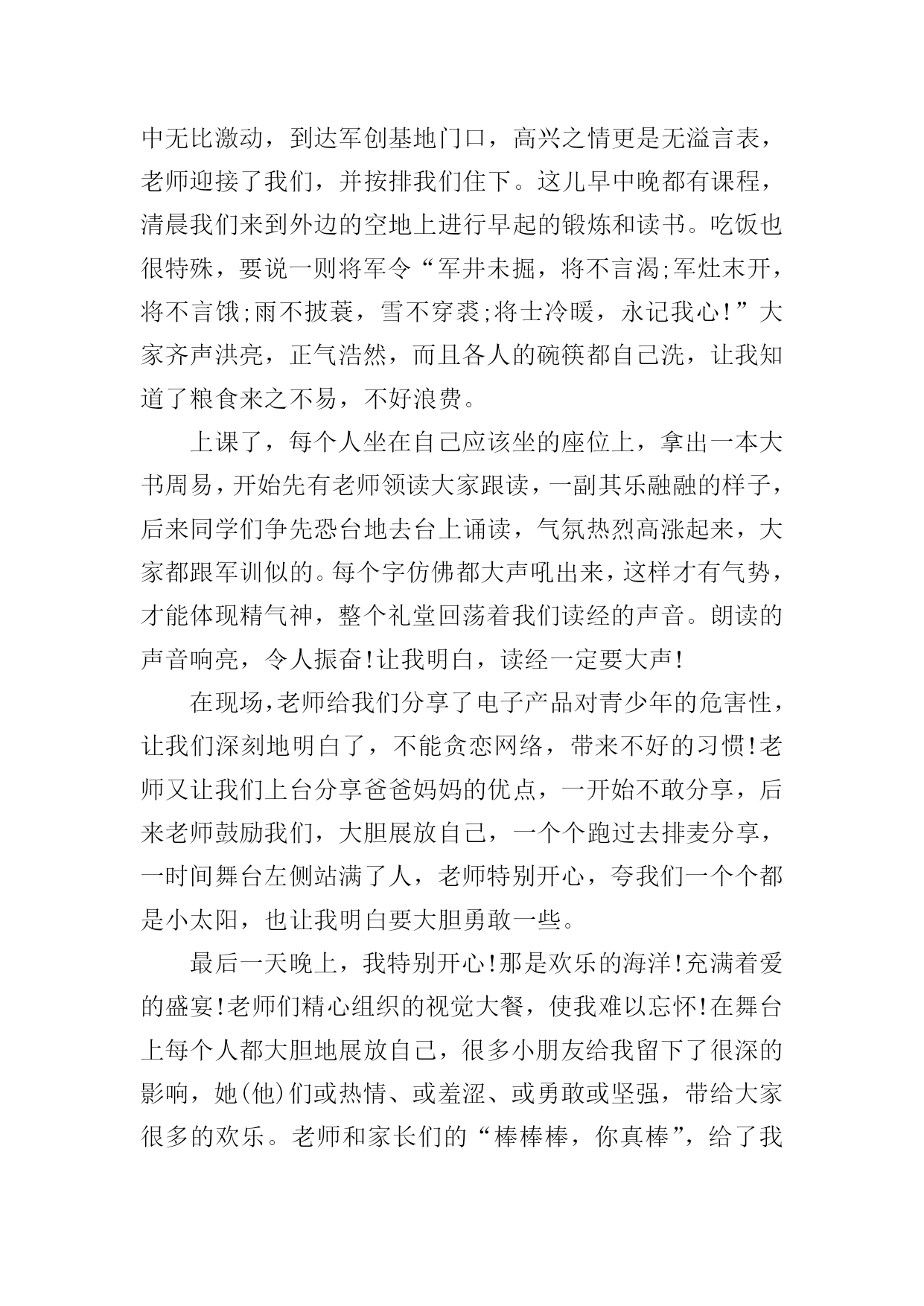 中无比激动，到达军创基地门口，高兴之情更是无溢言表，老师迎接了我们，并按排我们住下。这儿早中晚都有课程，清晨我们来到外边的空地上进行早起的锻炼和读书。吃饭也很特殊，要说一则将军令“军井未掘，将不言渴;军灶末开，将不言饿;雨不披蓑，雪不穿裘;将士冷暖，永记我心!”大家齐声洪亮，正气浩然，而且各人的碗筷都自己洗，让我知道了粮食来之不易，不好浪费。

上课了，每个人坐在自己应该坐的座位上，拿出一本大书周易，开始先有老师领读大家跟读，一副其乐融融的样子，后来同学们争先恐台地去台上诵读，气氛热烈高涨起来，大家都跟军训似的。每个字仿佛都大声吼出来，这样才有气势，才能体现精气神，整个礼堂回荡着我们读经的声音。朗读的声音响亮，令人振奋!让我明白，读经一定要大声!

在现场，老师给我们分享了电子产品对青少年的危害性，让我们深刻地明白了，不能贪恋网络，带来不好的习惯!老师又让我们上台分享爸爸妈妈的优点，一开始不敢分享，后来老师鼓励我们，大胆展放自己，一个个跑过去排麦分享，一时间舞台左侧站满了人，老师特别开心，夸我们一个个都是小太阳，也让我明白要大胆勇敢一些。

最后一天晚上，我特别开心!那是欢乐的海洋!充满着爱的盛宴!老师们精心组织的视觉大餐，使我难以忘怀!在舞台上每个人都大胆地展放自己，很多小朋友给我留下了很深的影响，她(他)们或热情、或羞涩、或勇敢或坚强，带给大家很多的欢乐。老师和家长们的“棒棒棒，你真棒”，给了我